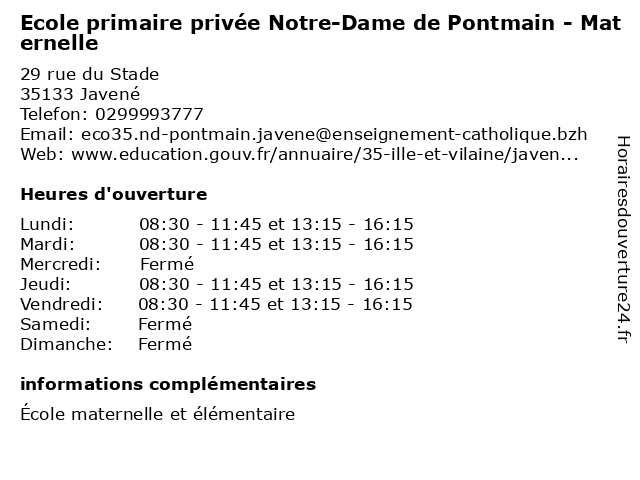 Ecole primaire privée Notre-Dame de Pontmain - Maternelle

29 rue du Stade
35133 Javené
Telefon: 0299993777
Email: eco35.nd-pontmain.javene@enseignement-catholique.bzh
Web: www.education.gouv.fr/annuaire/35-ille-et-vilaine/javen...

Heures d'ouverture

| | |
|---|---|
| Lundi: | 08:30 - 11:45 et 13:15 - 16:15 |
| Mardi: | 08:30 - 11:45 et 13:15 - 16:15 |
| Mercredi: | Fermé |
| Jeudi: | 08:30 - 11:45 et 13:15 - 16:15 |
| Vendredi: | 08:30 - 11:45 et 13:15 - 16:15 |
| Samedi: | Fermé |
| Dimanche: | Fermé |

informations complémentaires

École maternelle et élémentaire

Horairesdouverture24.fr